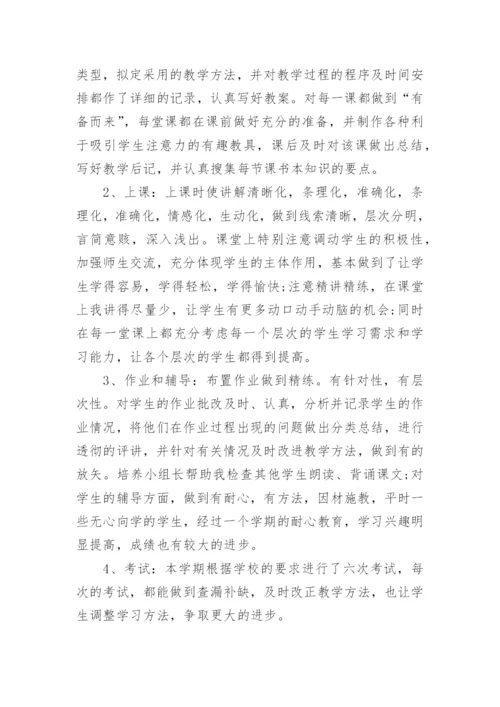 类型，拟定采用的教学方法，并对教学过程的程序及时间安排都作了详细的记录，认真写好教案。对每一课都做到“有备而来”，每堂课都在课前做好充分的准备，并制作各种利于吸引学生注意力的有趣教具，课后及时对该课做出总结，写好教学后记，并认真搜集每节课书本知识的要点。

2、上课：上课时使讲解清晰化，条理化，准确化，条理化，准确化，情感化，生动化，做到线索清晰，层次分明，言简意赅，深入浅出。课堂上特别注意调动学生的积极性，加强师生交流，充分体现学生的主体作用，基本做到了让学生学得容易，学得轻松，学得愉快;注意精讲精练，在课堂上我讲得尽量少，让学生有更多动口动手动脑的机会;同时在每一堂课上都充分考虑每一个层次的学生学习需求和学习能力，让各个层次的学生都得到提高。

3、作业和辅导：布置作业做到精练。有针对性，有层次性。对学生的作业批改及时、认真，分析并记录学生的作业情况，将他们在作业过程出现的问题做出分类总结，进行透彻的评讲，并针对有关情况及时改进教学方法，做到有的放矢。培养小组长帮助我检查其他学生朗读、背诵课文;对学生的辅导方面，做到有耐心，有方法，因材施教，平时一些无心向学的学生，经过一个学期的耐心教育，学习兴趣明显提高，成绩也有较大的进步。

4、考试：本学期根据学校的要求进行了六次考试，每次的考试，都能做到查漏补缺，及时改正教学方法，也让学生调整学习方法，争取更大的进步。